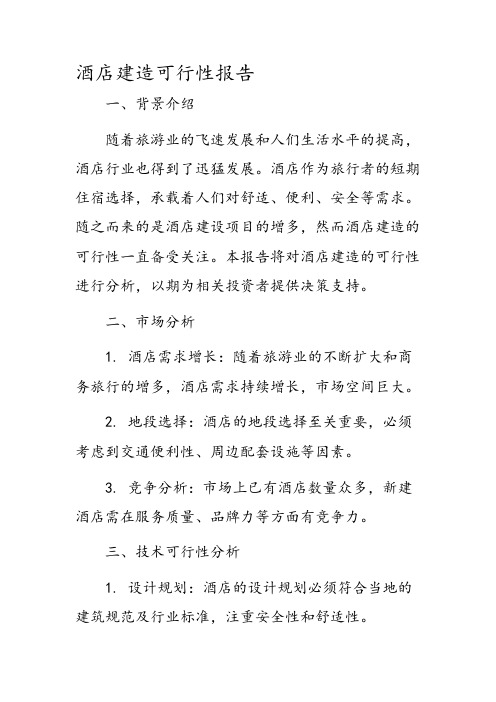 酒店建造可行性报告

一、背景介绍

随着旅游业的飞速发展和人们生活水平的提高，酒店行业也得到了迅猛发展。酒店作为旅行者的短期住宿选择，承载着人们对舒适、便利、安全等需求。随之而来的是酒店建设项目的增多，然而酒店建造的可行性一直备受关注。本报告将对酒店建造的可行性进行分析，以期为相关投资者提供决策支持。

二、市场分析

1. 酒店需求增长：随着旅游业的不断扩大和商务旅行的增多，酒店需求持续增长，市场空间巨大。

2. 地段选择：酒店的地段选择至关重要，必须考虑到交通便利性、周边配套设施等因素。

3. 竞争分析：市场上已有酒店数量众多，新建酒店需在服务质量、品牌力等方面有竞争力。

三、技术可行性分析

1. 设计规划：酒店的设计规划必须符合当地的建筑规范及行业标准，注重安全性和舒适性。